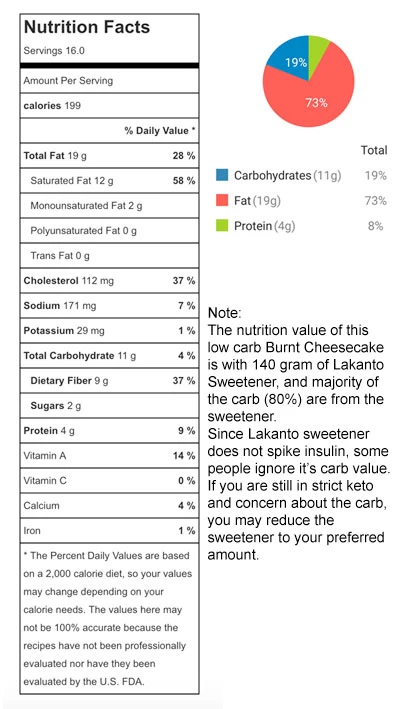 Nutrition Facts
Servings 16.0

Amount Per Serving
calories 199

| | % Daily Value * |
|---|---|
| Total Fat 19 g | 28 % |
| Saturated Fat 12 g | 58 % |
| Monounsaturated Fat 2 g | |
| Polyunsaturated Fat 0 g | |
| Trans Fat 0 g | |
| Cholesterol 112 mg | 37 % |
| Sodium 171 mg | 7 % |
| Potassium 29 mg | 1 % |
| Total Carbohydrate 11 g | 4 % |
| Dietary Fiber 9 g | 37 % |
| Sugars 2 g | |
| Protein 4 g | 9 % |
| Vitamin A | 14 % |
| Vitamin C | 0 % |
| Calcium | 4 % |
| Iron | 1 % |

* The Percent Daily Values are based on a 2,000 calorie diet, so your values may change depending on your calorie needs. The values here may not be 100% accurate because the recipes have not been professionally evaluated nor have they been evaluated by the U.S. FDA.

19%
73%

| | Total |
|---|---|
| Carbohydrates (11g) | 19% |
| Fat (19g) | 73% |
| Protein (4g) | 8% |

Note:
The nutrition value of this low carb Burnt Cheesecake is with 140 gram of Lakanto Sweetener, and majority of the carb (80%) are from the sweetener.
Since Lakanto sweetener does not spike insulin, some people ignore it's carb value. If you are still in strict keto and concern about the carb, you may reduce the sweetener to your preferred amount.